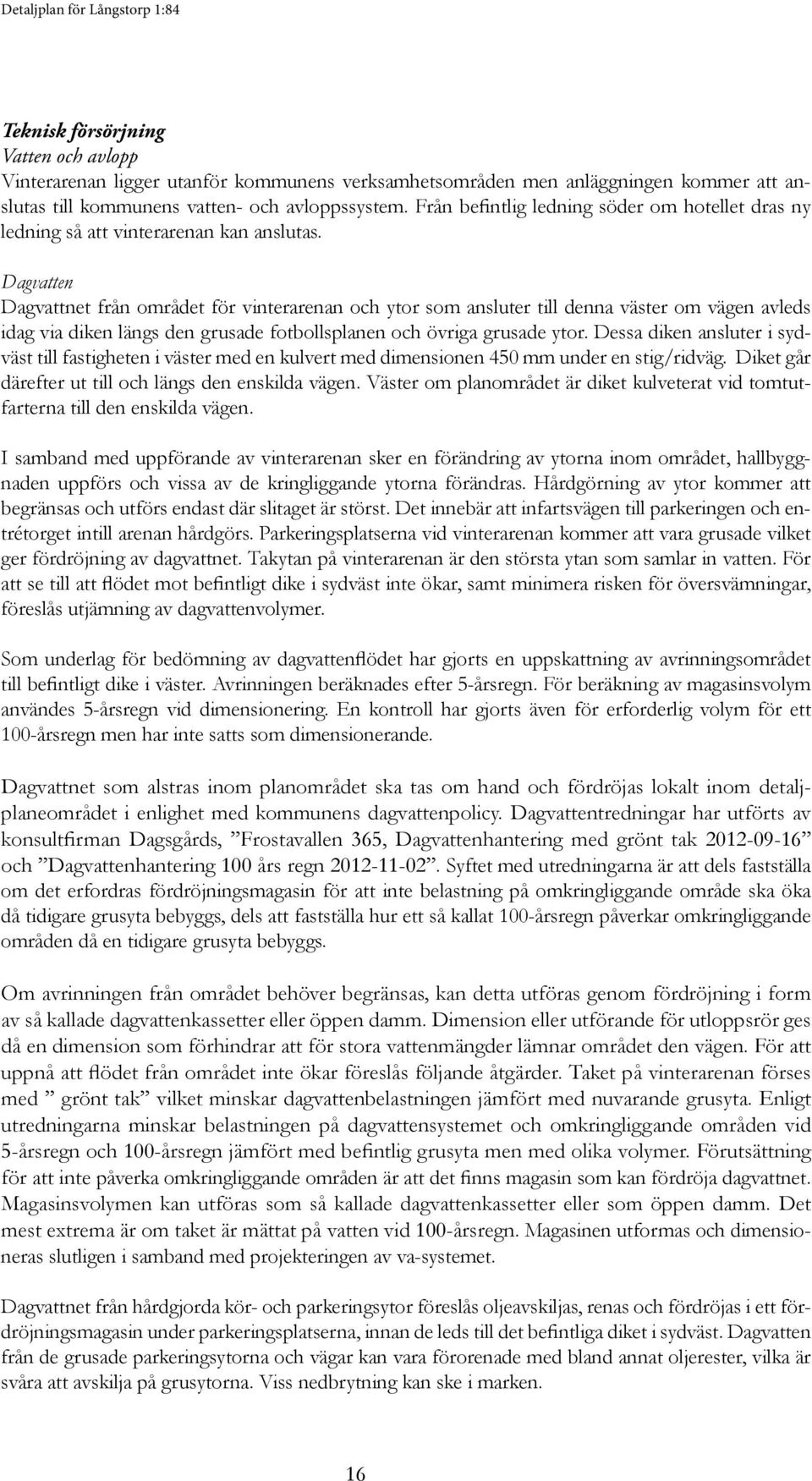 Detaljplan för Långstorp 1:84

Teknisk försörjning
Vatten och avlopp
Vinterarenan ligger utanför kommunens verksamhetsområden men anläggningen kommer att anslutas till kommunens vatten- och avloppssystem. Från befintlig ledning söder om hotellet dras ny ledning så att vinterarenan kan anslutas.

Dagvatten
Dagvattnet från området för vinterarenan och ytor som ansluter till denna väster om vägen avleds idag via diken längs den grusade fotbollsplanen och övriga grusade ytor. Dessa diken ansluter i sydväst till fastigheten i väster med en kulvert med dimensionen 450 mm under en stig/ridväg. Diket går därefter ut till och längs den enskilda vägen. Väster om planområdet är diket kulveterat vid tomtutfarterna till den enskilda vägen.

I samband med uppförande av vinterarenan sker en förändring av ytorna inom området, hallbyggnaden uppförs och vissa av de kringliggande ytorna förändras. Hårdgörning av ytor kommer att begränsas och utförs endast där slitaget är störst. Det innebär att infartsvägen till parkeringen och entrétorget intill arenan hårdgörs. Parkeringsplatserna vid vinterarenan kommer att vara grusade vilket ger fördröjning av dagvattnet. Takytan på vinterarenan är den största ytan som samlar in vatten. För att se till att flödet mot befintligt dike i sydväst inte ökar, samt minimera risken för översvämningar, föreslås utjämning av dagvattenvolymer.

Som underlag för bedömning av dagvattenflödet har gjorts en uppskattning av avrinningsområdet till befintligt dike i väster. Avrinningen beräknades efter 5-årsregn. För beräkning av magasinsvolym användes 5-årsregn vid dimensionering. En kontroll har gjorts även för erforderlig volym för ett 100-årsregn men har inte satts som dimensionerande.

Dagvattnet som alstras inom planområdet ska tas om hand och fördröjas lokalt inom detaljplaneområdet i enlighet med kommunens dagvattenpolicy. Dagvattentredningar har utförts av konsultfirman Dagsgårds, ”Frostavallen 365, Dagvattenhantering med grönt tak 2012-09-16” och ”Dagvattenhantering 100 års regn 2012-11-02”. Syftet med utredningarna är att dels fastställa om det erfordras fördröjningsmagasin för att inte belastning på omkringliggande område ska öka då tidigare grusyta bebyggs, dels att fastställa hur ett så kallat 100-årsregn påverkar omkringliggande områden då en tidigare grusyta bebyggs.

Om avrinningen från området behöver begränsas, kan detta utföras genom fördröjning i form av så kallade dagvattenkassetter eller öppen damm. Dimension eller utförande för utloppsrör ges då en dimension som förhindrar att för stora vattenmängder lämnar området den vägen. För att uppnå att flödet från området inte ökar föreslås följande åtgärder. Taket på vinterarenan förses med ” grönt tak” vilket minskar dagvattenbelastningen jämfört med nuvarande grusyta. Enligt utredningarna minskar belastningen på dagvattensystemet och omkringliggande områden vid 5-årsregn och 100-årsregn jämfört med befintlig grusyta men med olika volymer. Förutsättning för att inte påverka omkringliggande områden är att det finns magasin som kan fördröja dagvattnet. Magasinsvolymen kan utföras som så kallade dagvattenkassetter eller som öppen damm. Det mest extrema är om taket är mättat på vatten vid 100-årsregn. Magasinen utformas och dimensioneras slutligen i samband med projekteringen av va-systemet.

Dagvatten från hårdgjorda kör- och parkeringsytor föreslås oljeavskiljas, renas och fördröjas i ett fördröjningsmagasin under parkeringsplatserna, innan de leds till det befintliga diket i sydväst. Dagvatten från de grusade parkeringsytorna och vägar kan vara förorenade med bland annat oljerester, vilka är svåra att avskilja på grusytorna. Viss nedbrytning kan ske i marken.

16